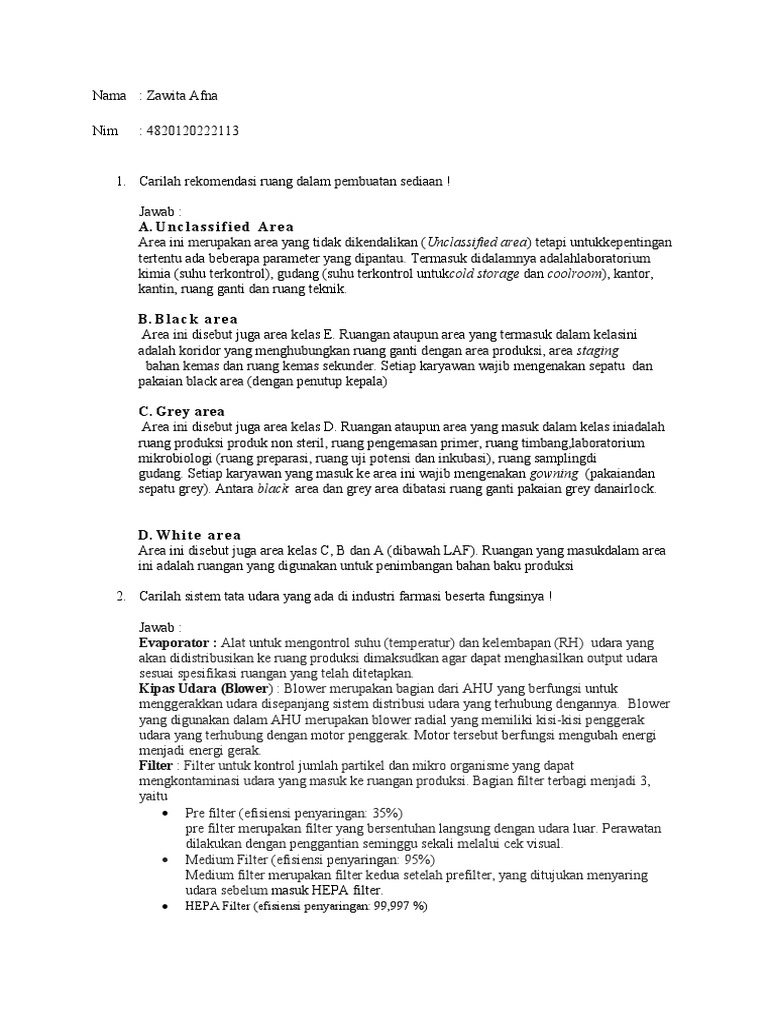 Nama : Zawita Afna

Nim : 4820120222113

1. Carilah rekomendasi ruang dalam pembuatan sediaan !

Jawab :
A. Unclassified Area
Area ini merupakan area yang tidak dikendalikan (Unclassified area) tetapi untukkepentingan tertentu ada beberapa parameter yang dipantau. Termasuk didalamnya adalahlaboratorium kimia (suhu terkontrol), gudang (suhu terkontrol untukcold storage dan coolroom), kantor, kantin, ruang ganti dan ruang teknik.

B. Black area
Area ini disebut juga area kelas E. Ruangan ataupun area yang termasuk dalam kelasini adalah koridor yang menghubungkan ruang ganti dengan area produksi, area staging bahan kemas dan ruang kemas sekunder. Setiap karyawan wajib mengenakan sepatu dan pakaian black area (dengan penutup kepala)

C. Grey area
Area ini disebut juga area kelas D. Ruangan ataupun area yang masuk dalam kelas iniadalah ruang produksi produk non steril, ruang pengemasan primer, ruang timbang,laboratorium mikrobiologi (ruang preparasi, ruang uji potensi dan inkubasi), ruang samplingdi gudang. Setiap karyawan yang masuk ke area ini wajib mengenakan gowning (pakaiandan sepatu grey). Antara black area dan grey area dibatasi ruang ganti pakaian grey danairlock.

D. White area
Area ini disebut juga area kelas C, B dan A (dibawah LAF). Ruangan yang masukdalam area ini adalah ruangan yang digunakan untuk penimbangan bahan baku produksi

2. Carilah sistem tata udara yang ada di industri farmasi beserta fungsinya !

Jawab :
Evaporator : Alat untuk mengontrol suhu (temperatur) dan kelembapan (RH) udara yang akan didistribusikan ke ruang produksi dimaksudkan agar dapat menghasilkan output udara sesuai spesifikasi ruangan yang telah ditetapkan.
Kipas Udara (Blower) : Blower merupakan bagian dari AHU yang berfungsi untuk menggerakkan udara disepanjang sistem distribusi udara yang terhubung dengannya. Blower yang digunakan dalam AHU merupakan blower radial yang memiliki kisi-kisi penggerak udara yang terhubung dengan motor penggerak. Motor tersebut berfungsi mengubah energi menjadi energi gerak.
Filter : Filter untuk kontrol jumlah partikel dan mikro organisme yang dapat mengkontaminasi udara yang masuk ke ruangan produksi. Bagian filter terbagi menjadi 3, yaitu
• Pre filter (efisiensi penyaringan: 35%)
pre filter merupakan filter yang bersentuhan langsung dengan udara luar. Perawatan dilakukan dengan penggantian seminggu sekali melalui cek visual.
• Medium Filter (efisiensi penyaringan: 95%)
Medium filter merupakan filter kedua setelah prefilter, yang ditujukan menyaring udara sebelum masuk HEPA filter.
• HEPA Filter (efisiensi penyaringan: 99,997 %)